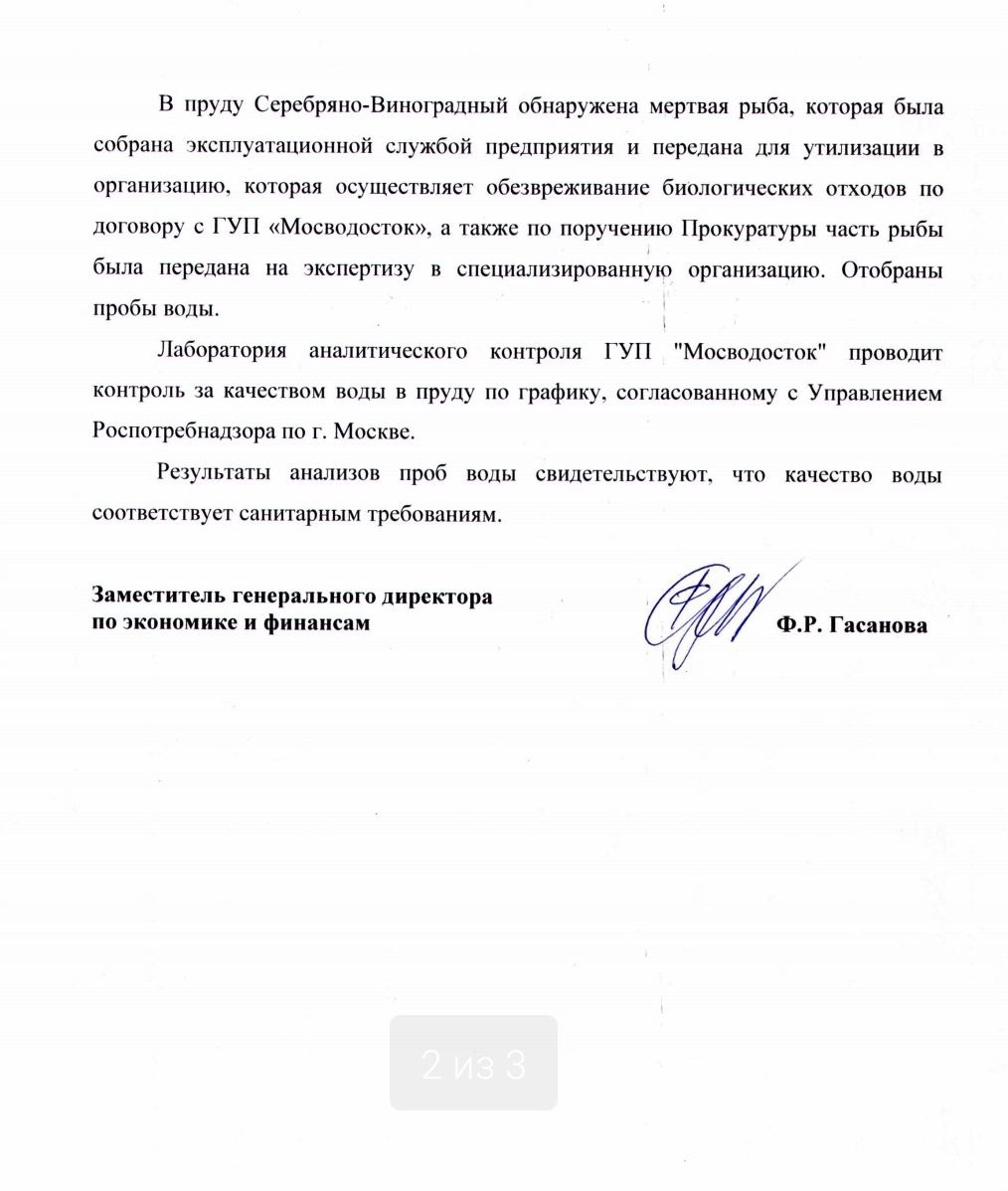 В пруду Серебряно-Виноградный обнаружена мертвая рыба, которая была собрана эксплуатационной службой предприятия и передана для утилизации в организацию, которая осуществляет обезвреживание биологических отходов по договору с ГУП «Мосводосток», а также по поручению Прокуратуры часть рыбы была передана на экспертизу в специализированную организацию. Отобраны пробы воды.

Лаборатория аналитического контроля ГУП "Мосводосток" проводит контроль за качеством воды в пруду по графику, согласованному с Управлением Роспотребнадзора по г. Москве.

Результаты анализов проб воды свидетельствуют, что качество воды соответствует санитарным требованиям.

Заместитель генерального директора
по экономике и финансам

Ф.Р. Гасанова

2 из 3